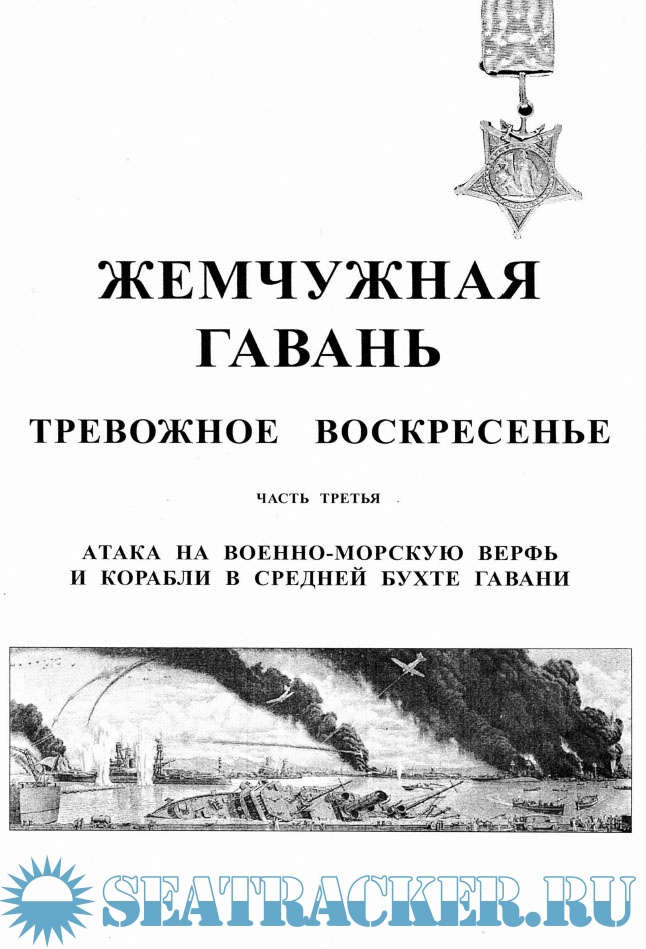 ЖЕМЧУЖНАЯ ГАВАНЬ

ТРЕВОЖНОЕ ВОСКРЕСЕНЬЕ

ЧАСТЬ ТРЕТЬЯ

АТАКА НА ВОЕННО-МОРСКУЮ ВЕРФЬ И КОРАБЛИ В СРЕДНЕЙ БУХТЕ ГАВАНИ

SEATRACKER.RU